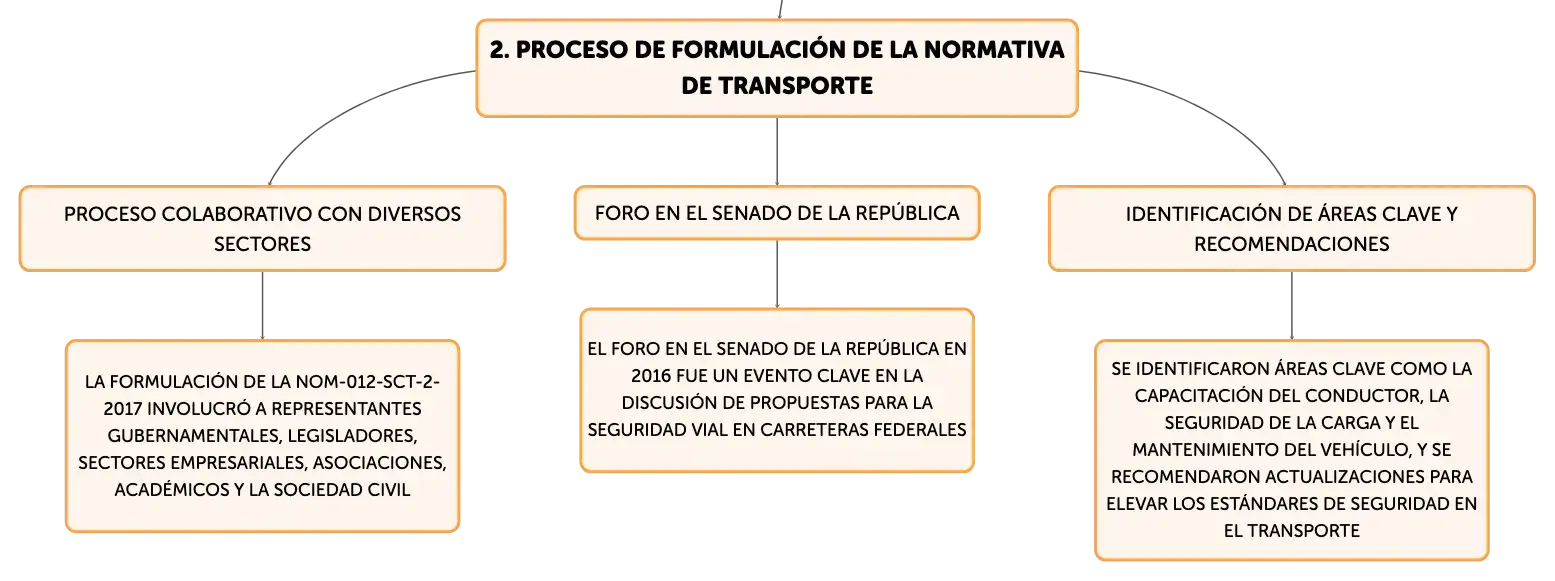 2. PROCESO DE FORMULACIÓN DE LA NORMATIVA DE TRANSPORTE

PROCESO COLABORATIVO CON DIVERSOS SECTORES

LA FORMULACIÓN DE LA NOM-012-SCT-2-2017 INVOLUCRÓ A REPRESENTANTES GUBERNAMENTALES, LEGISLADORES, SECTORES EMPRESARIALES, ASOCIACIONES, ACADÉMICOS Y LA SOCIEDAD CIVIL

FORO EN EL SENADO DE LA REPÚBLICA

EL FORO EN EL SENADO DE LA REPÚBLICA EN 2016 FUE UN EVENTO CLAVE EN LA DISCUSIÓN DE PROPUESTAS PARA LA SEGURIDAD VIAL EN CARRETERAS FEDERALES

IDENTIFICACIÓN DE ÁREAS CLAVE Y RECOMENDACIONES

SE IDENTIFICARON ÁREAS CLAVE COMO LA CAPACITACIÓN DEL CONDUCTOR, LA SEGURIDAD DE LA CARGA Y EL MANTENIMIENTO DEL VEHÍCULO, Y SE RECOMENDARON ACTUALIZACIONES PARA ELEVAR LOS ESTÁNDARES DE SEGURIDAD EN EL TRANSPORTE